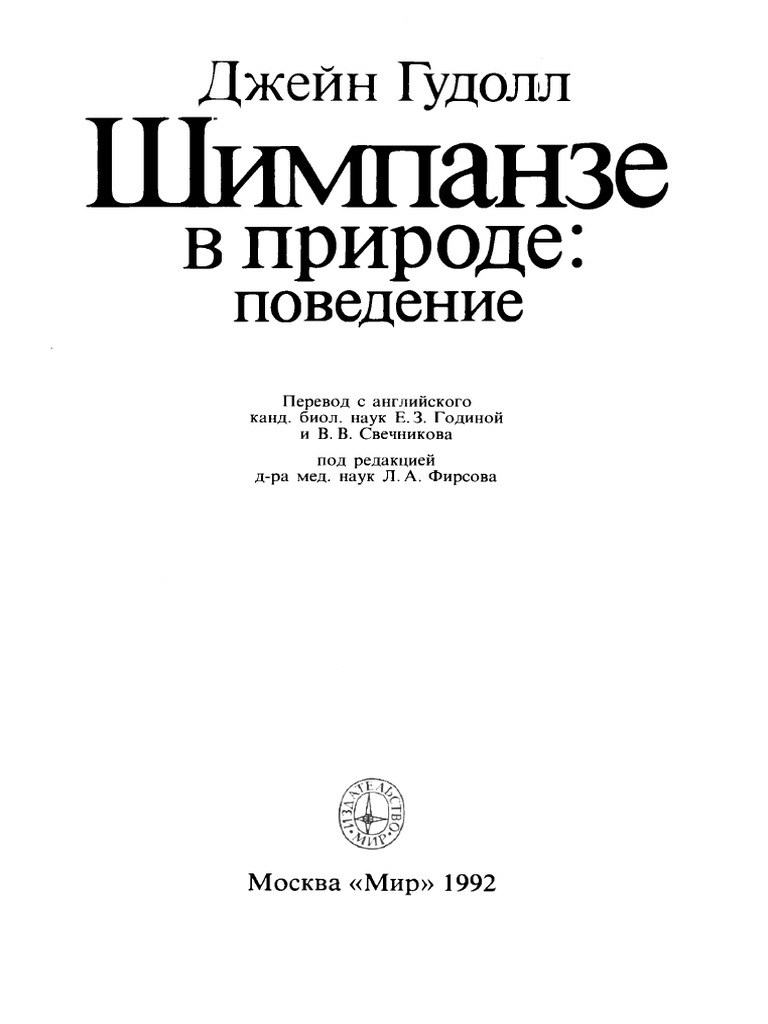 Джейн Гудолл

Шимпанзе в природе: поведение

Перевод с английского
канд. биол. наук Е. З. Годиной
и В. В. Свечникова

под редакцией
д-ра мед. наук Л. А. Фирсова

ИЗДАТЕЛЬСТВО МИР

Москва «Мир» 1992